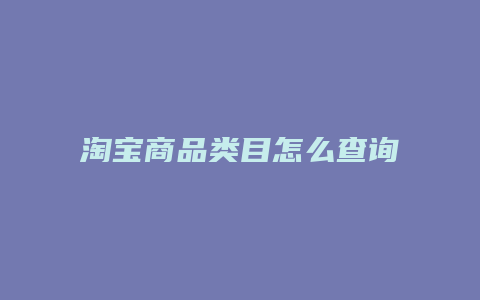 淘宝商品类目怎么查询